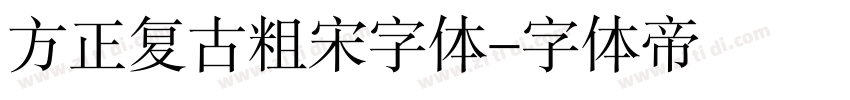 方正复古粗宋字体-字体帝